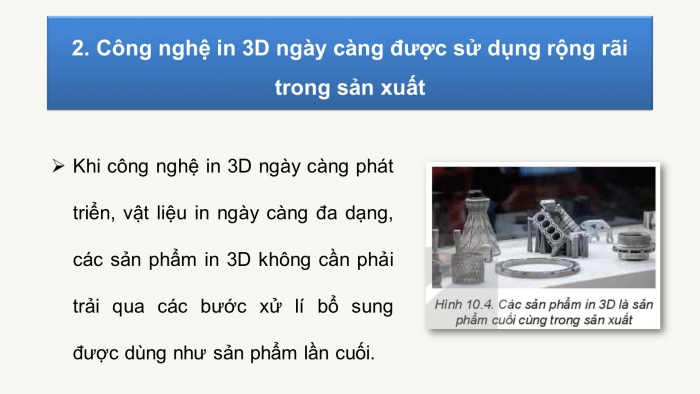 2. Công nghệ in 3D ngày càng được sử dụng rộng rãi trong sản xuất

➢ Khi công nghệ in 3D ngày càng phát triển, vật liệu in ngày càng đa dạng, các sản phẩm in 3D không cần phải trải qua các bước xử lí bổ sung được dùng như sản phẩm lần cuối.

Hình 10.4. Các sản phẩm in 3D là sản phẩm cuối cùng trong sản xuất